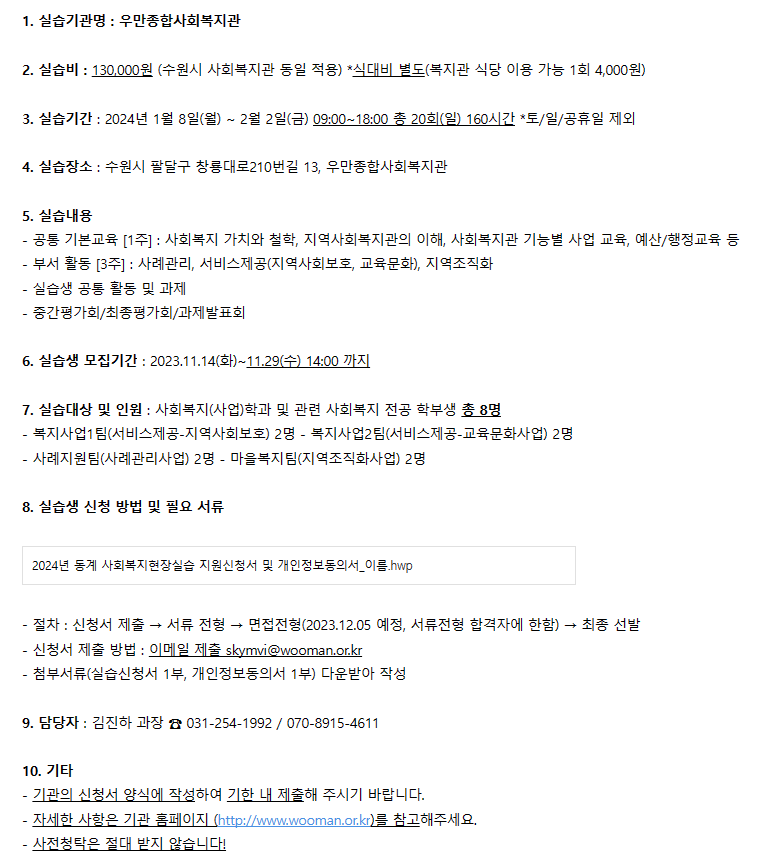 1. 실습기관명 : 우만종합사회복지관

2. 실습비 : 130,000원 (수원시 사회복지관 동일 적용) *식대비 별도(복지관 식당 이용 가능 1회 4,000원)

3. 실습기간 : 2024년 1월 8일(월) ~ 2월 2일(금) 09:00~18:00 총 20회(일) 160시간 *토/일/공휴일 제외

4. 실습장소 : 수원시 팔달구 창룡대로210번길 13, 우만종합사회복지관

5. 실습내용
- 공통 기본교육 [1주] : 사회복지 가치와 철학, 지역사회복지관의 이해, 사회복지관 기능별 사업 교육, 예산/행정교육 등
- 부서 활동 [3주] : 사례관리, 서비스제공(지역사회보호, 교육문화), 지역조직화
- 실습생 공통 활동 및 과제
- 중간평가회/최종평가회/과제발표회

6. 실습생 모집기간 : 2023.11.14(화)~11.29(수) 14:00 까지

7. 실습대상 및 인원 : 사회복지(사업)학과 및 관련 사회복지 전공 학부생 총 8명
- 복지사업1팀(서비스제공-지역사회보호) 2명 - 복지사업2팀(서비스제공-교육문화사업) 2명
- 사례지원팀(사례관리사업) 2명 - 마을복지팀(지역조직화사업) 2명

8. 실습생 신청 방법 및 필요 서류

2024년 동계 사회복지현장실습 지원신청서 및 개인정보동의서_이름.hwp

- 절차 : 신청서 제출 → 서류 전형 → 면접전형(2023.12.05 예정, 서류전형 합격자에 한함) → 최종 선발
- 신청서 제출 방법 : 이메일 제출 skymvi@wooman.or.kr
- 첨부서류(실습신청서 1부, 개인정보동의서 1부) 다운받아 작성

9. 담당자 : 김진하 과장 ☎ 031-254-1992 / 070-8915-4611

10. 기타
- 기관의 신청서 양식에 작성하여 기한 내 제출해 주시기 바랍니다.
- 자세한 사항은 기관 홈페이지 (http://www.wooman.or.kr)를 참고해주세요.
- 사전청탁은 절대 받지 않습니다!